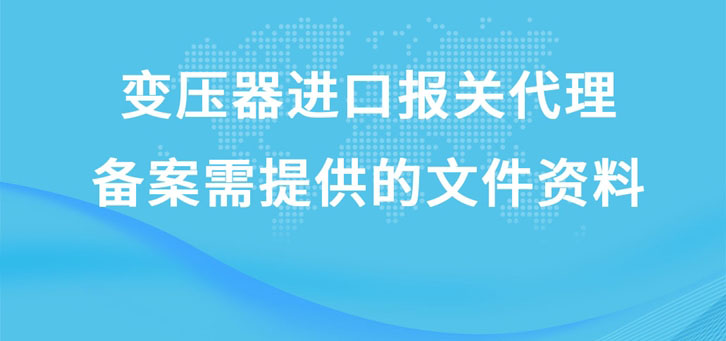 变压器进口报关代理
备案需提供的文件资料